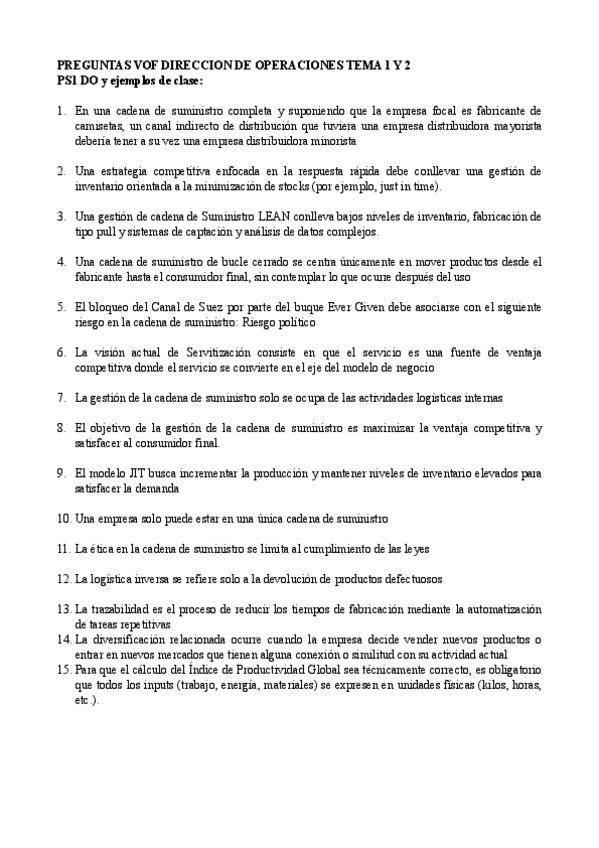 PREGUNTAS VOF DIRECCION DE OPERACIONES TEMA 1 Y 2
PS1 DO y ejemplos de clase:

1. En una cadena de suministro completa y suponiendo que la empresa focal es fabricante de camisetas, un canal indirecto de distribución que tuviera una empresa distribuidora mayorista debería tener a su vez una empresa distribuidora minorista

2. Una estrategia competitiva enfocada en la respuesta rápida debe conllevar una gestión de inventario orientada a la minimización de stocks (por ejemplo, just in time).

3. Una gestión de cadena de Suministro LEAN conlleva bajos niveles de inventario, fabricación de tipo pull y sistemas de captación y análisis de datos complejos.

4. Una cadena de suministro de bucle cerrado se centra únicamente en mover productos desde el fabricante hasta el consumidor final, sin contemplar lo que ocurre después del uso

5. El bloqueo del Canal de Suez por parte del buque Ever Given debe asociarse con el siguiente riesgo en la cadena de suministro: Riesgo político

6. La visión actual de Servitización consiste en que el servicio es una fuente de ventaja competitiva donde el servicio se convierte en el eje del modelo de negocio

7. La gestión de la cadena de suministro solo se ocupa de las actividades logísticas internas

8. El objetivo de la gestión de la cadena de suministro es maximizar la ventaja competitiva y satisfacer al consumidor final.

9. El modelo JIT busca incrementar la producción y mantener niveles de inventario elevados para satisfacer la demanda

10. Una empresa solo puede estar en una única cadena de suministro

11. La ética en la cadena de suministro se limita al cumplimiento de las leyes

12. La logística inversa se refiere solo a la devolución de productos defectuosos

13. La trazabilidad es el proceso de reducir los tiempos de fabricación mediante la automatización de tareas repetitivas
14. La diversificación relacionada ocurre cuando la empresa decide vender nuevos productos o entrar en nuevos mercados que tienen alguna conexión o similitud con su actividad actual
15. Para que el cálculo del Índice de Productividad Global sea técnicamente correcto, es obligatorio que todos los inputs (trabajo, energía, materiales) se expresen en unidades físicas (kilos, horas, etc.).